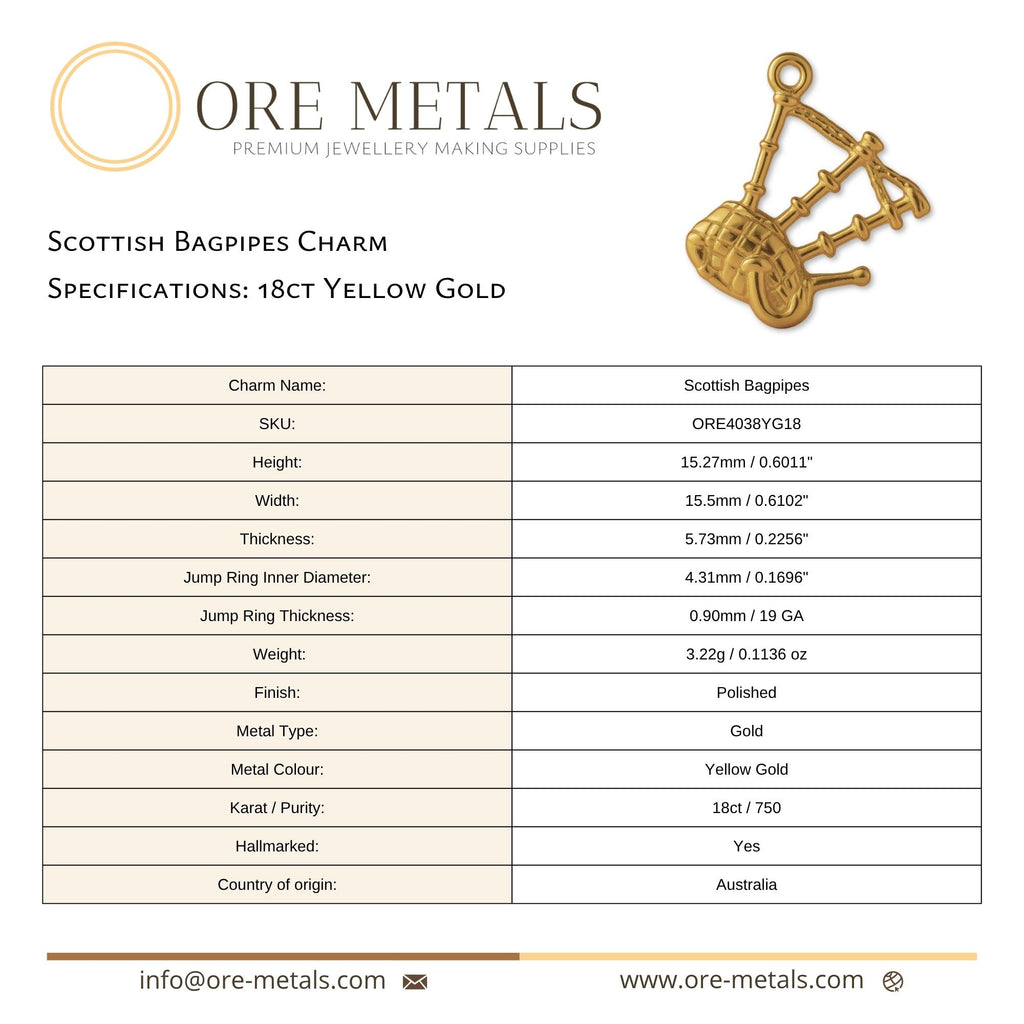 ORE METALS
PREMIUM JEWELLERY MAKING SUPPLIES

Scottish Bagpipes Charm
Specifications: 18ct Yellow Gold

| Charm Name: | Scottish Bagpipes |
|---|---|
| SKU: | ORE4038YG18 |
| Height: | 15.27mm / 0.6011" |
| Width: | 15.5mm / 0.6102" |
| Thickness: | 5.73mm / 0.2256" |
| Jump Ring Inner Diameter: | 4.31mm / 0.1696" |
| Jump Ring Thickness: | 0.90mm / 19 GA |
| Weight: | 3.22g / 0.1136 oz |
| Finish: | Polished |
| Metal Type: | Gold |
| Metal Colour: | Yellow Gold |
| Karat / Purity: | 18ct / 750 |
| Hallmarked: | Yes |
| Country of origin: | Australia |

info@ore-metals.com www.ore-metals.com